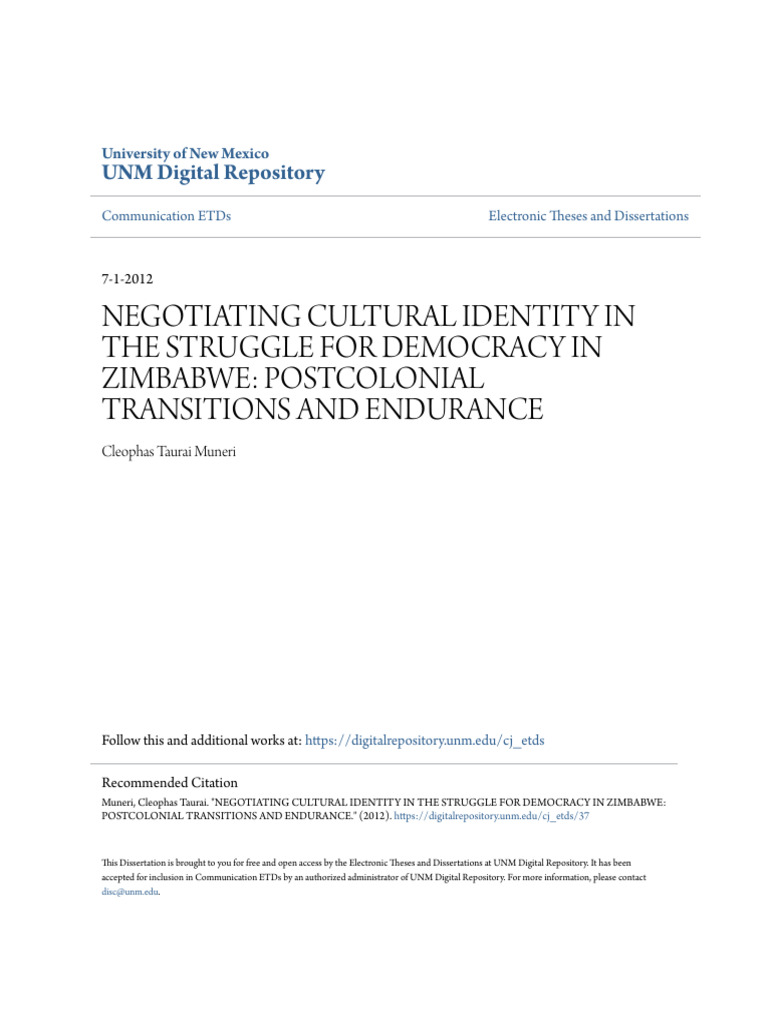 University of New Mexico
UNM Digital Repository

Communication ETDs

Electronic Theses and Dissertations

7-1-2012

NEGOTIATING CULTURAL IDENTITY IN THE STRUGGLE FOR DEMOCRACY IN ZIMBABWE: POSTCOLONIAL TRANSITIONS AND ENDURANCE

Cleophas Taurai Muneri

Follow this and additional works at: https://digitalrepository.unm.edu/cj_etds

Recommended Citation
Muneri, Cleophas Taurai. "NEGOTIATING CULTURAL IDENTITY IN THE STRUGGLE FOR DEMOCRACY IN ZIMBABWE: POSTCOLONIAL TRANSITIONS AND ENDURANCE." (2012). https://digitalrepository.unm.edu/cj_etds/37

This Dissertation is brought to you for free and open access by the Electronic Theses and Dissertations at UNM Digital Repository. It has been accepted for inclusion in Communication ETDs by an authorized administrator of UNM Digital Repository. For more information, please contact disc@unm.edu.